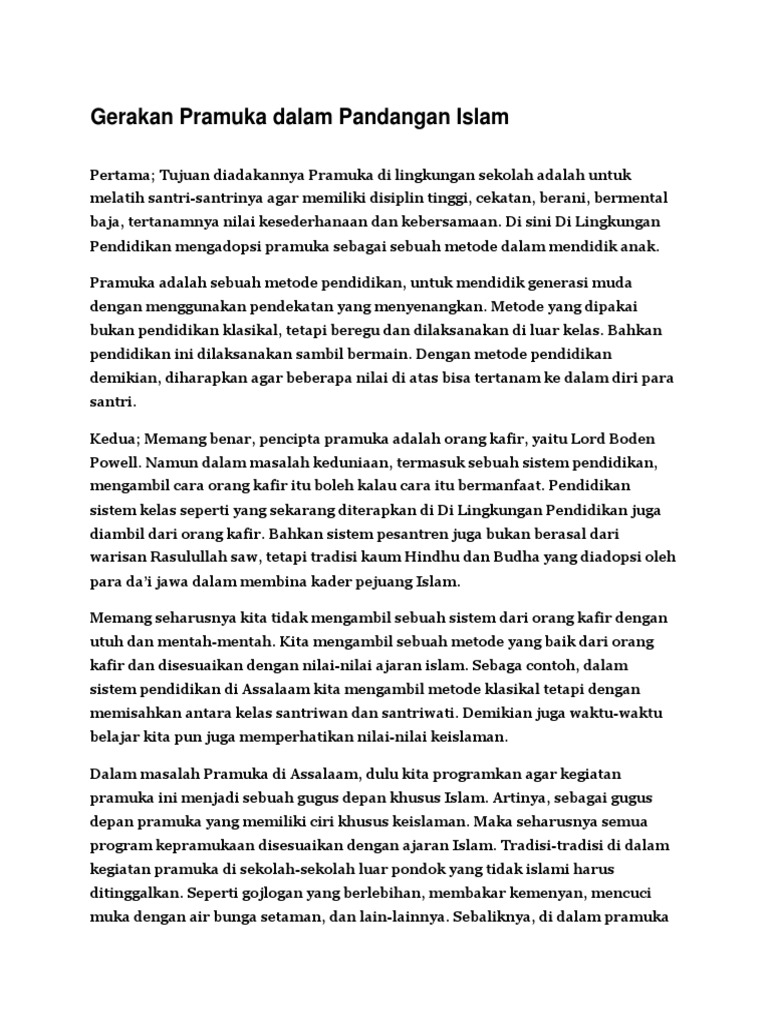 Gerakan Pramuka dalam Pandangan Islam

Pertama; Tujuan diadakannya Pramuka di lingkungan sekolah adalah untuk melatih santri-santrinya agar memiliki disiplin tinggi, cekatan, berani, bermental baja, tertanamnya nilai kesederhanaan dan kebersamaan. Di sini Di Lingkungan Pendidikan mengadopsi pramuka sebagai sebuah metode dalam mendidik anak.

Pramuka adalah sebuah metode pendidikan, untuk mendidik generasi muda dengan menggunakan pendekatan yang menyenangkan. Metode yang dipakai bukan pendidikan klasikal, tetapi beregu dan dilaksanakan di luar kelas. Bahkan pendidikan ini dilaksanakan sambil bermain. Dengan metode pendidikan demikian, diharapkan agar beberapa nilai di atas bisa tertanam ke dalam diri para santri.

Kedua; Memang benar, pencipta pramuka adalah orang kafir, yaitu Lord Boden Powell. Namun dalam masalah keduniaan, termasuk sebuah sistem pendidikan, mengambil cara orang kafir itu boleh kalau cara itu bermanfaat. Pendidikan sistem kelas seperti yang sekarang diterapkan di Di Lingkungan Pendidikan juga diambil dari orang kafir. Bahkan sistem pesantren juga bukan berasal dari warisan Rasulullah saw, tetapi tradisi kaum Hindhu dan Budha yang diadopsi oleh para da'i jawa dalam membina kader pejuang Islam.

Memang seharusnya kita tidak mengambil sebuah sistem dari orang kafir dengan utuh dan mentah-mentah. Kita mengambil sebuah metode yang baik dari orang kafir dan disesuaikan dengan nilai-nilai ajaran islam. Sebaga contoh, dalam sistem pendidikan di Assalaam kita mengambil metode klasikal tetapi dengan memisahkan antara kelas santriwan dan santriwati. Demikian juga waktu-waktu belajar kita pun juga memperhatikan nilai-nilai keislaman.

Dalam masalah Pramuka di Assalaam, dulu kita programkan agar kegiatan pramuka ini menjadi sebuah gugus depan khusus Islam. Artinya, sebagai gugus depan pramuka yang memiliki ciri khusus keislaman. Maka seharusnya semua program kepramukaan disesuaikan dengan ajaran Islam. Tradisi-tradisi di dalam kegiatan pramuka di sekolah-sekolah luar pondok yang tidak islami harus ditinggalkan. Seperti gojlogan yang berlebihan, membakar kemenyan, mencuci muka dengan air bunga setaman, dan lain-lainnya. Sebaliknya, di dalam pramuka